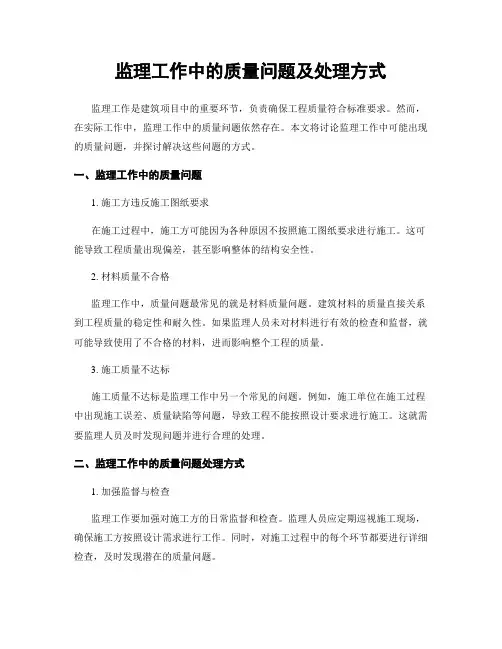 监理工作中的质量问题及处理方式

监理工作是建筑项目中的重要环节，负责确保工程质量符合标准要求。然而，在实际工作中，监理工作中的质量问题依然存在。本文将讨论监理工作中可能出现的质量问题，并探讨解决这些问题的方式。

一、监理工作中的质量问题

1. 施工方违反施工图纸要求

在施工过程中，施工方可能因为各种原因不按照施工图纸要求进行施工。这可能导致工程质量出现偏差，甚至影响整体的结构安全性。

2. 材料质量不合格

监理工作中，质量问题最常见的就是材料质量问题。建筑材料的质量直接关系到工程质量的稳定性和耐久性。如果监理人员未对材料进行有效的检查和监督，就可能导致使用了不合格的材料，进而影响整个工程的质量。

3. 施工质量不达标

施工质量不达标是监理工作中另一个常见的问题。例如，施工单位在施工过程中出现施工误差、质量缺陷等问题，导致工程不能按照设计要求进行施工。这就需要监理人员及时发现问题并进行合理的处理。

二、监理工作中的质量问题处理方式

1. 加强监督与检查

监理工作要加强对施工方的日常监督和检查。监理人员应定期巡视施工现场，确保施工方按照设计需求进行工作。同时，对施工过程中的每个环节都要进行详细检查，及时发现潜在的质量问题。